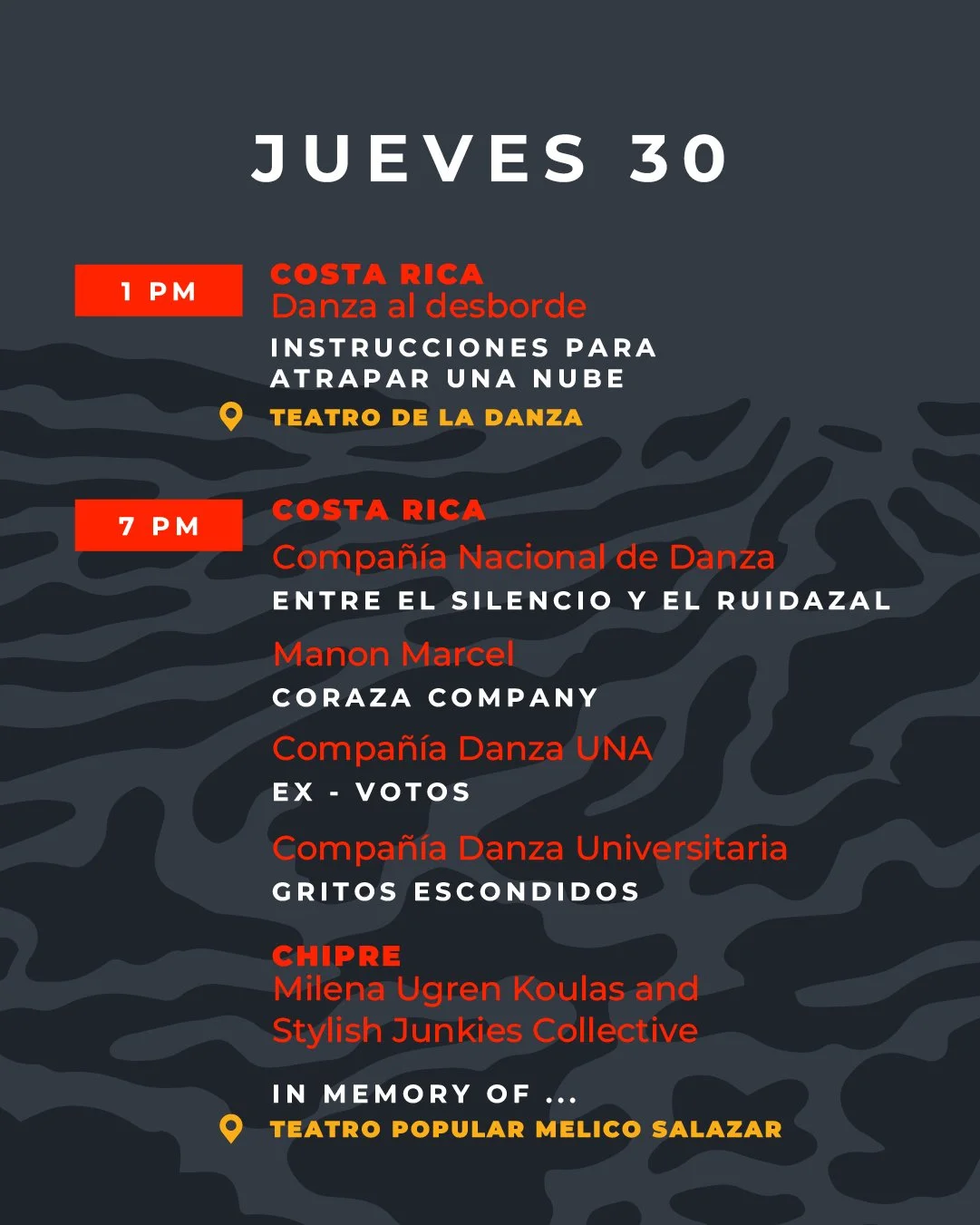 JUEVES 30

1 PM

COSTA RICA
Danza al desborde
INSTRUCCIONES PARA ATRAPAR UNA NUBE
TEATRO DE LA DANZA

7 PM

COSTA RICA
Compañía Nacional de Danza
ENTRE EL SILENCIO Y EL RUIDAZAL
Manon Marcel
CORAZA COMPANY
Compañía Danza UNA
EX - VOTOS
Compañía Danza Universitaria
GRITOS ESCONDIDOS

CHIPRE
Milena Ugren Koulas and Stylish Junkies Collective
IN MEMORY OF ...
TEATRO POPULAR MELICO SALAZAR